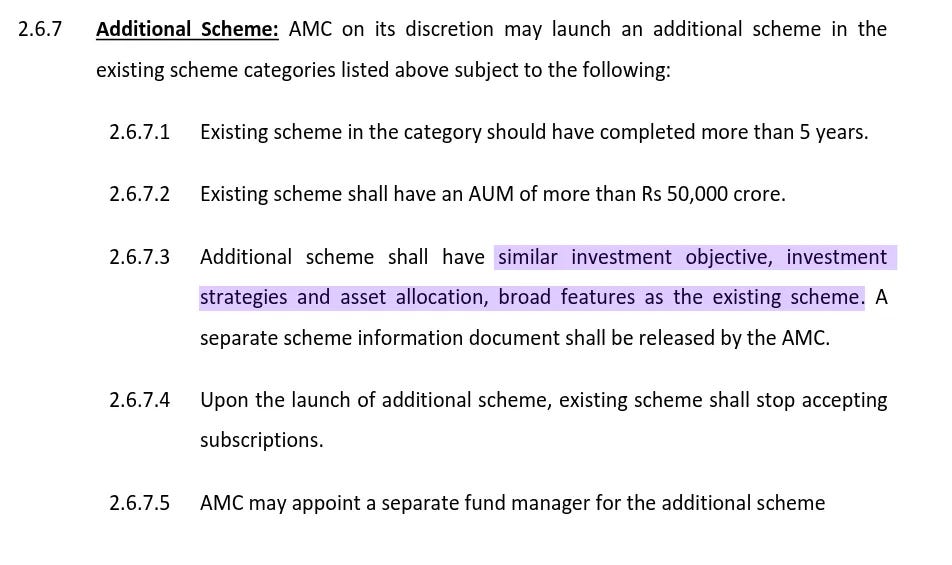 2.6.7 Additional Scheme: AMC on its discretion may launch an additional scheme in the existing scheme categories listed above subject to the following:

2.6.7.1 Existing scheme in the category should have completed more than 5 years.

2.6.7.2 Existing scheme shall have an AUM of more than Rs 50,000 crore.

2.6.7.3 Additional scheme shall have similar investment objective, investment strategies and asset allocation, broad features as the existing scheme. A separate scheme information document shall be released by the AMC.

2.6.7.4 Upon the launch of additional scheme, existing scheme shall stop accepting subscriptions.

2.6.7.5 AMC may appoint a separate fund manager for the additional scheme